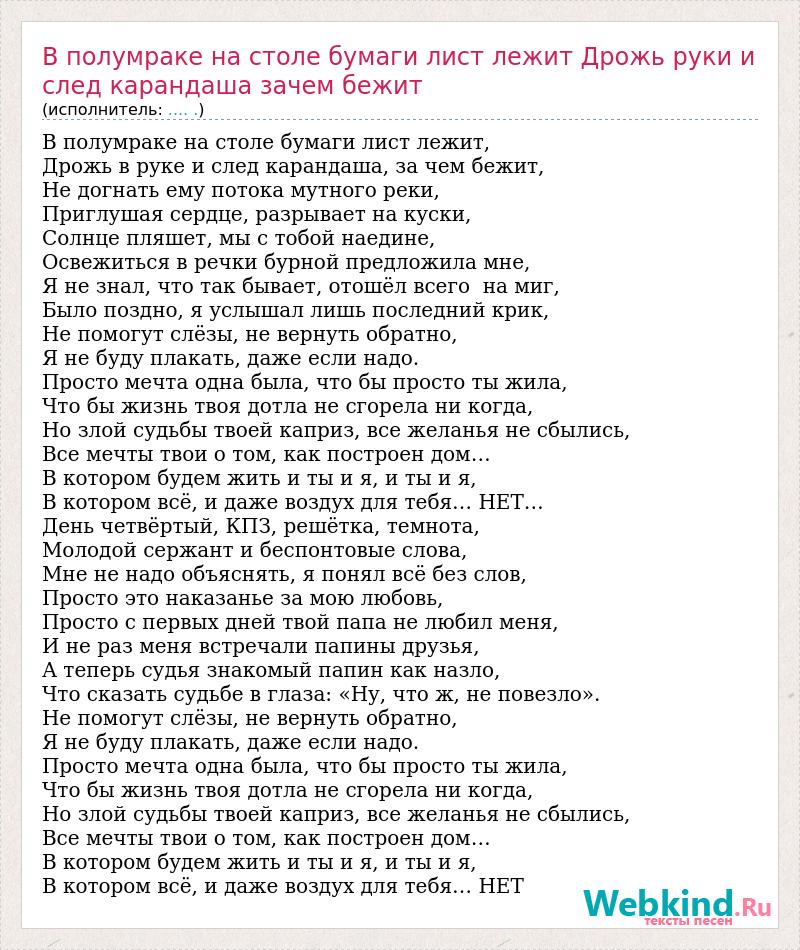 В полумраке на столе бумаги лист лежит Дрожь руки и след карандаша зачем бежит
(исполнитель: .... .)

В полумраке на столе бумаги лист лежит,
Дрожь в руке и след карандаша, за чем бежит,
Не догнать ему потока мутного реки,
Приглушая сердце, разрывает на куски,
Солнце пляшет, мы с тобой наедине,
Освежиться в речки бурной предложила мне,
Я не знал, что так бывает, отошёл всего на миг,
Было поздно, я услышал лишь последний крик,
Не помогут слёзы, не вернуть обратно,
Я не буду плакать, даже если надо.
Просто мечта одна была, что бы просто ты жила,
Что бы жизнь твоя дотла не сгорела ни когда,
Но злой судьбы твоей каприз, все желанья не сбылись,
Все мечты твои о том, как построен дом...
В котором будем жить и ты и я, и ты и я,
В котором всё, и даже воздух для тебя... НЕТ...
День четвёртый, КПЗ, решётка, темнота,
Молодой сержант и беспонтовые слова,
Мне не надо объяснять, я понял всё без слов,
Просто это наказанье за мою любовь,
Просто с первых дней твой папа не любил меня,
И не раз меня встречали папины друзья,
А теперь судья знакомый папин как назло,
Что сказать судьбе в глаза: «Ну, что ж, не повезло».
Не помогут слёзы, не вернуть обратно,
Я не буду плакать, даже если надо.
Просто мечта одна была, что бы просто ты жила,
Что бы жизнь твоя дотла не сгорела ни когда,
Но злой судьбы твоей каприз, все желанья не сбылись,
Все мечты твои о том, как построен дом...
В котором будем жить и ты и я, и ты и я,
В котором всё, и даже воздух для тебя... НЕТ

Webkind.Ru
тексты песен